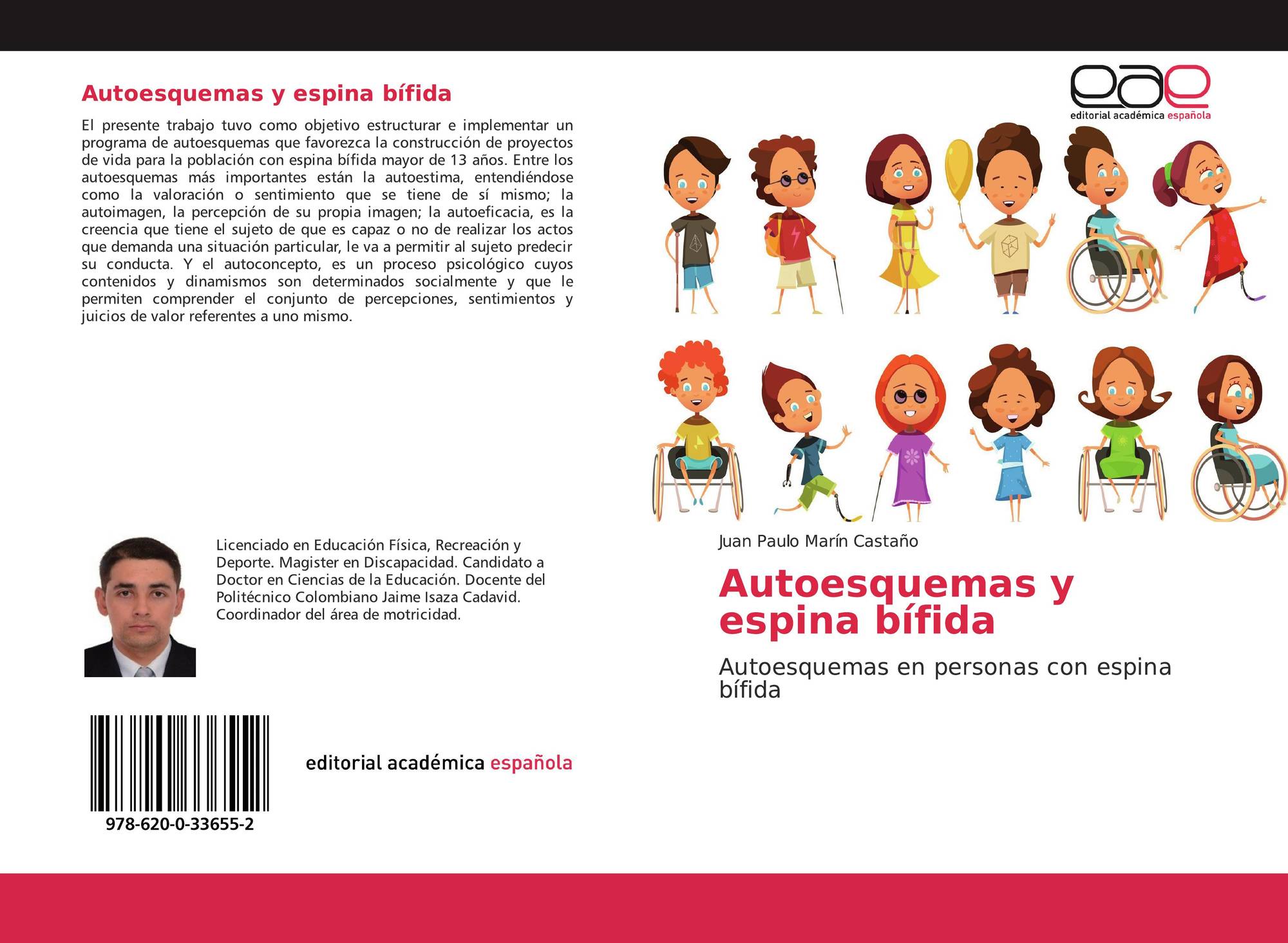 Autoesquemas y espina bífida

El presente trabajo tuvo como objetivo estructurar e implementar un programa de autoesquemas que favorezca la construcción de proyectos de vida para la población con espina bífida mayor de 13 años. Entre los autoesquemas más importantes están la autoestima, entendiéndose como la valoración o sentimiento que se tiene de sí mismo; la autoimagen, la percepción de su propia imagen; la autoeficacia, es la creencia que tiene el sujeto de que es capaz o no de realizar los actos que demanda una situación particular, le va a permitir al sujeto predecir su conducta. Y el autoconcepto, es un proceso psicológico cuyos contenidos y dinamismos son determinados socialmente y que le permiten comprender el conjunto de percepciones, sentimientos y juicios de valor referentes a uno mismo.

Licenciado en Educación Física, Recreación y Deporte. Magister en Discapacidad. Candidato a Doctor en Ciencias de la Educación. Docente del Politécnico Colombiano Jaime Isaza Cadavid. Coordinador del área de motricidad.

978-620-0-33655-2

editorial académica española

eae
editorial académica española

Juan Paulo Marín Castaño

Autoesquemas y espina bífida

Autoesquemas en personas con espina bífida